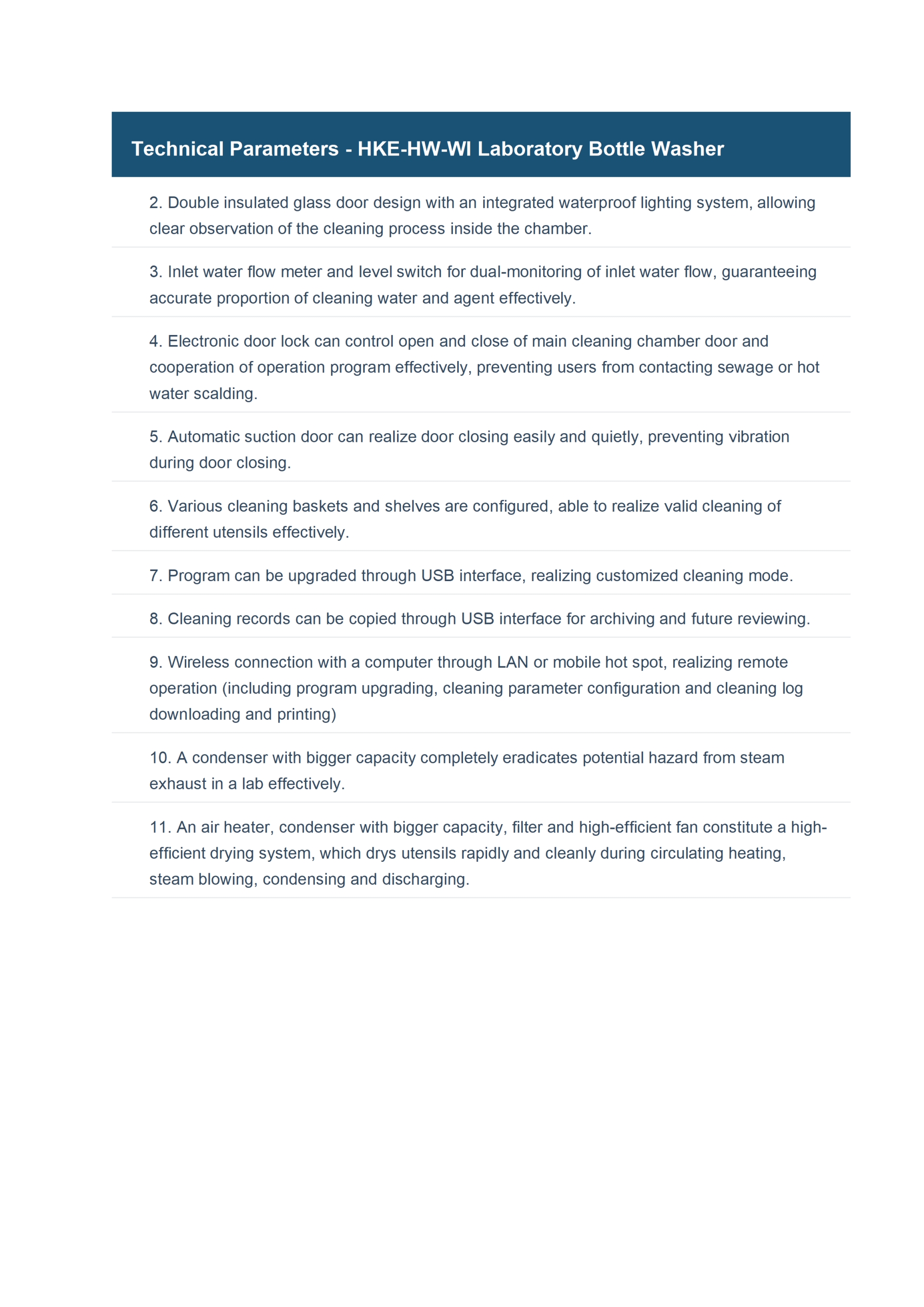 Technical Parameters - HKE-HW-WI Laboratory Bottle Washer

2. Double insulated glass door design with an integrated waterproof lighting system, allowing clear observation of the cleaning process inside the chamber.

3. Inlet water flow meter and level switch for dual-monitoring of inlet water flow, guaranteeing accurate proportion of cleaning water and agent effectively.

4. Electronic door lock can control open and close of main cleaning chamber door and cooperation of operation program effectively, preventing users from contacting sewage or hot water scalding.

5. Automatic suction door can realize door closing easily and quietly, preventing vibration during door closing.

6. Various cleaning baskets and shelves are configured, able to realize valid cleaning of different utensils effectively.

7. Program can be upgraded through USB interface, realizing customized cleaning mode.

8. Cleaning records can be copied through USB interface for archiving and future reviewing.

9. Wireless connection with a computer through LAN or mobile hot spot, realizing remote operation (including program upgrading, cleaning parameter configuration and cleaning log downloading and printing)

10. A condenser with bigger capacity completely eradicates potential hazard from steam exhaust in a lab effectively.

11. An air heater, condenser with bigger capacity, filter and high-efficient fan constitute a high-efficient drying system, which drys utensils rapidly and cleanly during circulating heating, steam blowing, condensing and discharging.